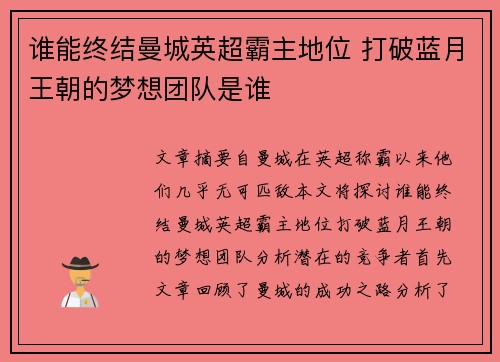 谁能终结曼城英超霸主地位 打破蓝月王朝的梦想团队是谁

文章摘要自曼城在英超称霸以来他们几乎无可匹敌本文将探讨谁能终结曼城英超霸主地位打破蓝月王朝的梦想团队分析潜在的竞争者首先文章回顾了曼城的成功之路分析了